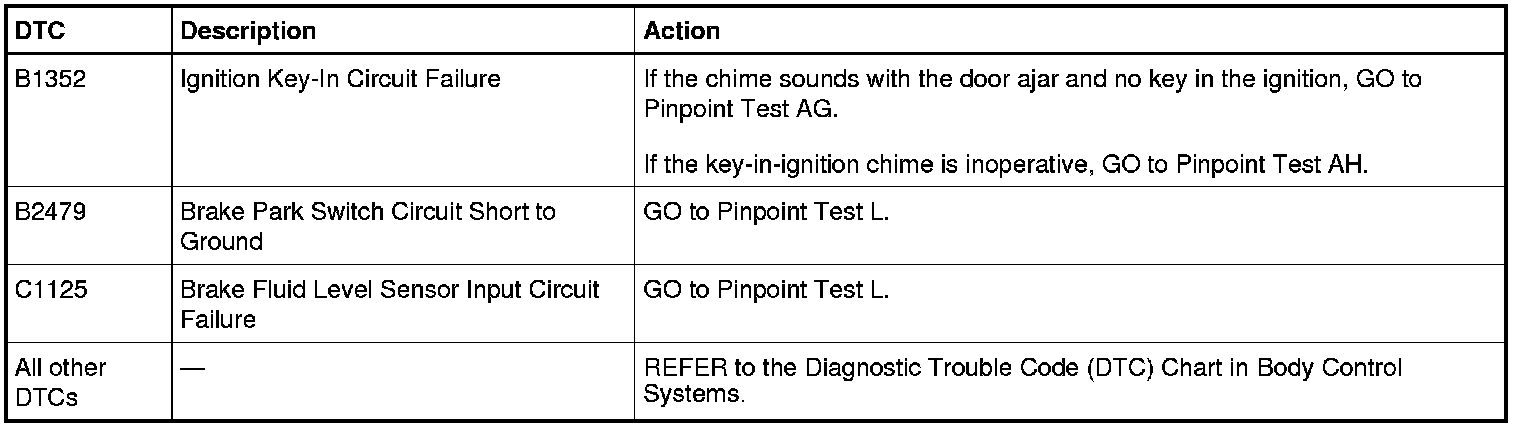 | DTC | Description | Action |
|---|---|---|
| B1352 | Ignition Key-In Circuit Failure | If the chime sounds with the door ajar and no key in the ignition, GO to Pinpoint Test AG. If the key-in-ignition chime is inoperative, GO to Pinpoint Test AH. |
| B2479 | Brake Park Switch Circuit Short to Ground | GO to Pinpoint Test L. |
| C1125 | Brake Fluid Level Sensor Input Circuit Failure | GO to Pinpoint Test L. |
| All other DTCs | — | REFER to the Diagnostic Trouble Code (DTC) Chart in Body Control Systems. |